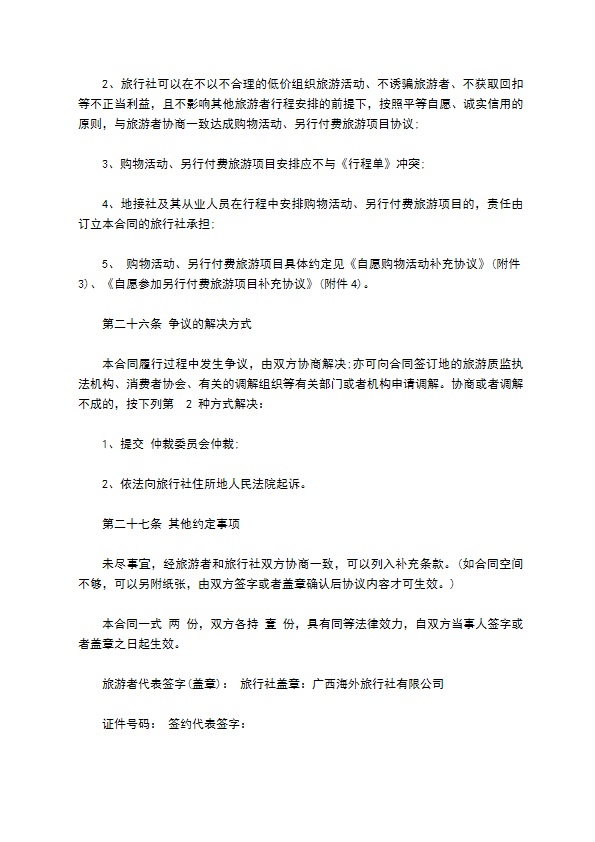 2、旅行社可以在不以不合理的低价组织旅游活动、不诱骗旅游者、不获取回扣等不正当利益，且不影响其他旅游者行程安排的前提下，按照平等自愿、诚实信用的原则，与旅游者协商一致达成购物活动、另行付费旅游项目协议;

3、购物活动、另行付费旅游项目安排应不与《行程单》冲突;

4、地接社及其从业人员在行程中安排购物活动、另行付费旅游项目的，责任由订立本合同的旅行社承担;

5、 购物活动、另行付费旅游项目具体约定见《自愿购物活动补充协议》(附件3)、《自愿参加另行付费旅游项目补充协议》(附件4)。

第二十六条 争议的解决方式

本合同履行过程中发生争议，由双方协商解决;亦可向合同签订地的旅游质监执法机构、消费者协会、有关的调解组织等有关部门或者机构申请调解。协商或者调解不成的，按下列第 2 种方式解决：

1、提交 仲裁委员会仲裁;

2、依法向旅行社住所地人民法院起诉。

第二十七条 其他约定事项

未尽事宜，经旅游者和旅行社双方协商一致，可以列入补充条款。(如合同空间不够，可以另附纸张，由双方签字或者盖章确认后协议内容才可生效。)

本合同一式 两 份，双方各持 壹 份，具有同等法律效力，自双方当事人签字或者盖章之日起生效。

旅游者代表签字(盖章)： 旅行社盖章：广西海外旅行社有限公司

证件号码： 签约代表签字：